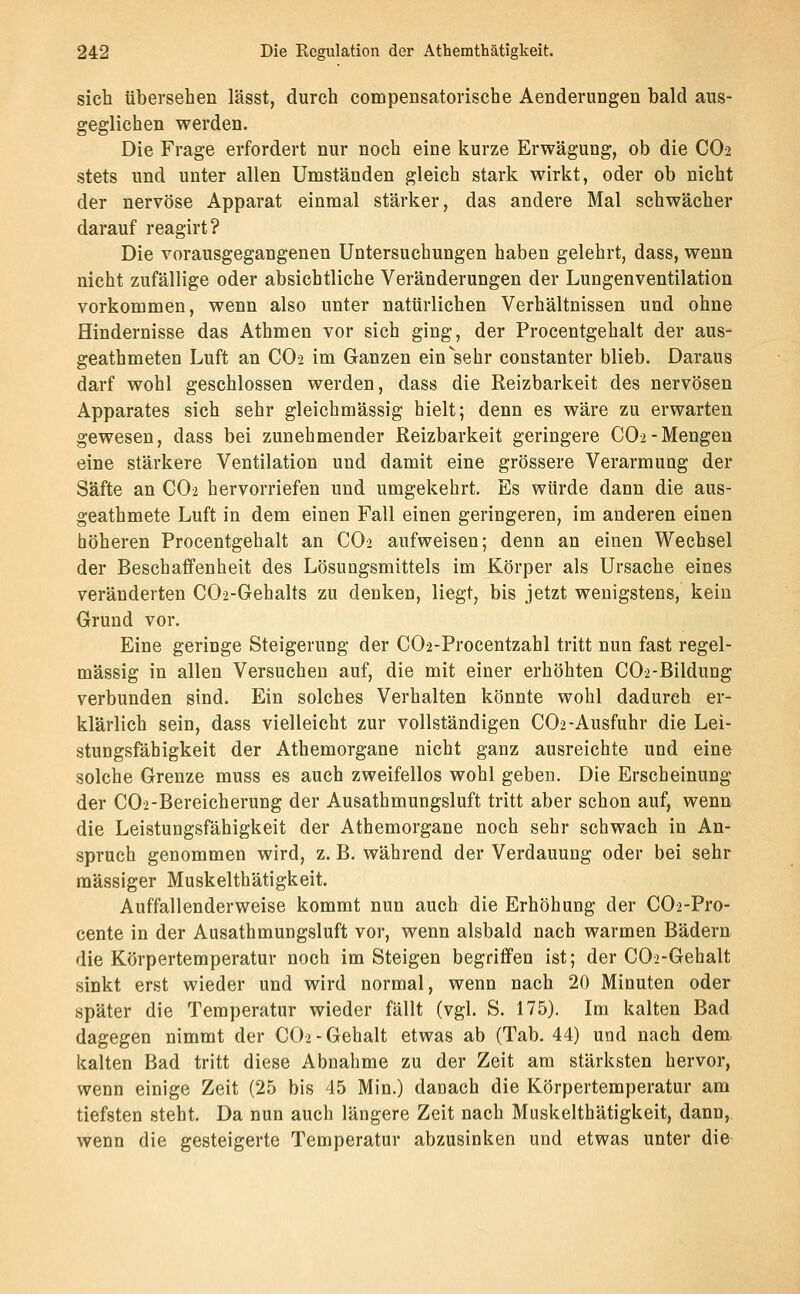 242 Die Regulation der Athemthätigkeit.

sich übersehen lässt, durch compensatorische Aenderungen bald ausgeglichen werden.

Die Frage erfordert nur noch eine kurze Erwägung, ob die $CO_2$ stets und unter allen Umständen gleich stark wirkt, oder ob nicht der nervöse Apparat einmal stärker, das andere Mal schwächer darauf reagirt?

Die vorausgegangenen Untersuchungen haben gelehrt, dass, wenn nicht zufällige oder absichtliche Veränderungen der Lungenventilation vorkommen, wenn also unter natürlichen Verhältnissen und ohne Hindernisse das Athmen vor sich ging, der Procentgehalt der ausgeathmeten Luft an $CO_2$ im Ganzen ein sehr constanter blieb. Daraus darf wohl geschlossen werden, dass die Reizbarkeit des nervösen Apparates sich sehr gleichmässig hielt; denn es wäre zu erwarten gewesen, dass bei zunehmender Reizbarkeit geringere $CO_2$-Mengen eine stärkere Ventilation und damit eine grössere Verarmung der Säfte an $CO_2$ hervorriefen und umgekehrt. Es würde dann die ausgeathmete Luft in dem einen Fall einen geringeren, im anderen einen höheren Procentgehalt an $CO_2$ aufweisen; denn an einen Wechsel der Beschaffenheit des Lösungsmittels im Körper als Ursache eines veränderten $CO_2$-Gehalts zu denken, liegt, bis jetzt wenigstens, kein Grund vor.

Eine geringe Steigerung der $CO_2$-Procentzahl tritt nun fast regelmässig in allen Versuchen auf, die mit einer erhöhten $CO_2$-Bildung verbunden sind. Ein solches Verhalten könnte wohl dadurch erklärlich sein, dass vielleicht zur vollständigen $CO_2$-Ausfuhr die Leistungsfähigkeit der Athemorgane nicht ganz ausreichte und eine solche Grenze muss es auch zweifellos wohl geben. Die Erscheinung der $CO_2$-Bereicherung der Ausathmungsluft tritt aber schon auf, wenn die Leistungsfähigkeit der Athemorgane noch sehr schwach in Anspruch genommen wird, z. B. während der Verdauung oder bei sehr mässiger Muskelthätigkeit.

Auffallenderweise kommt nun auch die Erhöhung der $CO_2$-Procente in der Ausathmungsluft vor, wenn alsbald nach warmen Bädern die Körpertemperatur noch im Steigen begriffen ist; der $CO_2$-Gehalt sinkt erst wieder und wird normal, wenn nach 20 Minuten oder später die Temperatur wieder fällt (vgl. S. 175). Im kalten Bad dagegen nimmt der $CO_2$-Gehalt etwas ab (Tab. 44) und nach dem kalten Bad tritt diese Abnahme zu der Zeit am stärksten hervor, wenn einige Zeit (25 bis 45 Min.) danach die Körpertemperatur am tiefsten steht. Da nun auch längere Zeit nach Muskelthätigkeit, dann, wenn die gesteigerte Temperatur abzusinken und etwas unter die